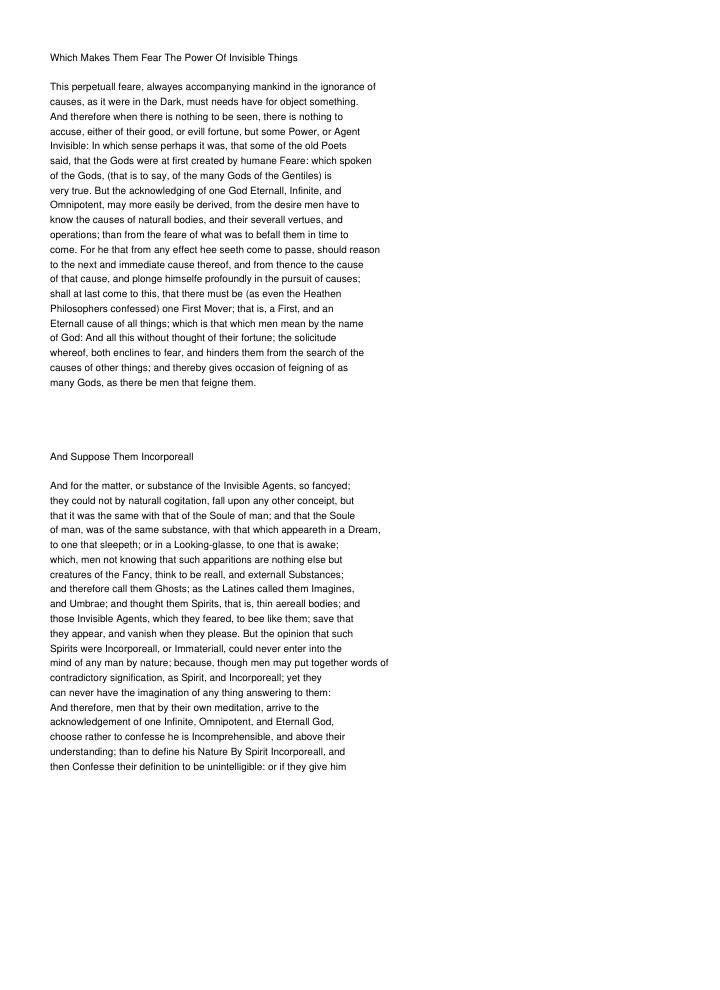 Which Makes Them Fear The Power Of Invisible Things

This perpetuall feare, alwayes accompanying mankind in the ignorance of causes, as it were in the Dark, must needs have for object something. And therefore when there is nothing to be seen, there is nothing to accuse, either of their good, or evill fortune, but some Power, or Agent Invisible: In which sense perhaps it was, that some of the old Poets said, that the Gods were at first created by humane Feare: which spoken of the Gods, (that is to say, of the many Gods of the Gentiles) is very true. But the acknowledging of one God Eternall, Infinite, and Omnipotent, may more easily be derived, from the desire men have to know the causes of naturall bodies, and their severall vertues, and operations; than from the feare of what was to befall them in time to come. For he that from any effect hee seeth come to passe, should reason to the next and immediate cause thereof, and from thence to the cause of that cause, and plonge himselfe profoundly in the pursuit of causes; shall at last come to this, that there must be (as even the Heathen Philosophers confessed) one First Mover; that is, a First, and an Eternall cause of all things; which is that which men mean by the name of God: And all this without thought of their fortune; the solicitude whereof, both enclines to fear, and hinders them from the search of the causes of other things; and thereby gives occasion of feigning of as many Gods, as there be men that feigne them.

And Suppose Them Incorporeall

And for the matter, or substance of the Invisible Agents, so fancyed; they could not by naturall cogitation, fall upon any other conceipt, but that it was the same with that of the Soule of man; and that the Soule of man, was of the same substance, with that which appeareth in a Dream, to one that sleepeth; or in a Looking-glasse, to one that is awake; which, men not knowing that such apparitions are nothing else but creatures of the Fancy, think to be reall, and externall Substances; and therefore call them Ghosts; as the Latines called them Imagines, and Umbrae; and thought them Spirits, that is, thin aereall bodies; and those Invisible Agents, which they feared, to bee like them; save that they appear, and vanish when they please. But the opinion that such Spirits were Incorporeall, or Immateriall, could never enter into the mind of any man by nature; because, though men may put together words of contradictory signification, as Spirit, and Incorporeall; yet they can never have the imagination of any thing answering to them: And therefore, men that by their own meditation, arrive to the acknowledgement of one Infinite, Omnipotent, and Eternall God, choose rather to confesse he is Incomprehensible, and above their understanding; than to define his Nature By Spirit Incorporeall, and then Confesse their definition to be unintelligible: or if they give him